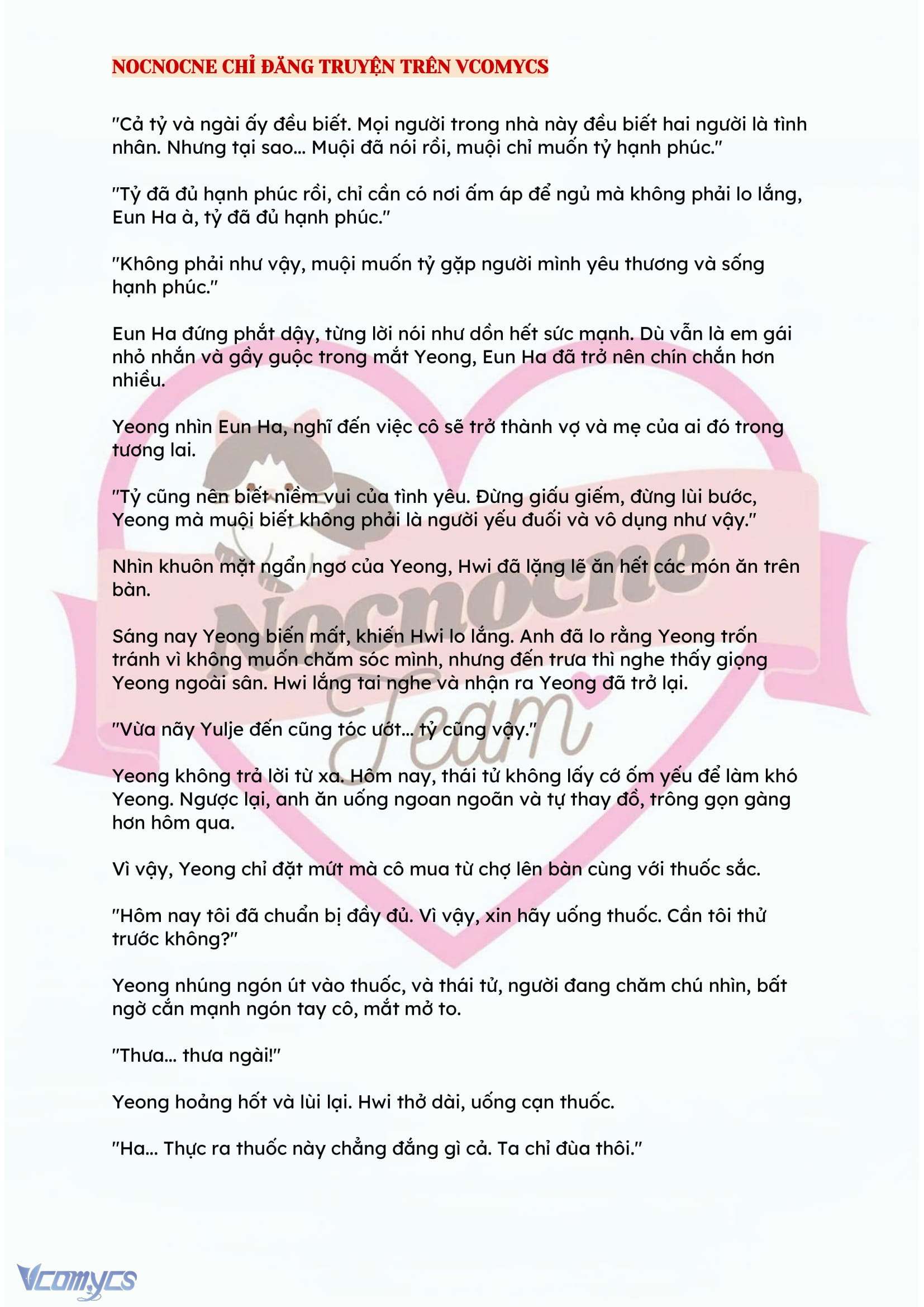 NOCNOCNE CHỈ ĐĂNG TRUYỆN TRÊN VCOMYCS

"Cả tỷ và ngài ấy đều biết. Mọi người trong nhà này đều biết hai người là tình nhân. Nhưng tại sao... Muội đã nói rồi, muội chỉ muốn tỷ hạnh phúc."

"Tỷ đã đủ hạnh phúc rồi, chỉ cần có nơi ấm áp để ngủ mà không phải lo lắng, Eun Ha à, tỷ đã đủ hạnh phúc."

"Không phải như vậy, muội muốn tỷ gặp người mình yêu thương và sống hạnh phúc."

Eun Ha đứng phắt dậy, từng lời nói như dồn hết sức mạnh. Dù vẫn là em gái nhỏ nhắn và gầy guộc trong mắt Yeong, Eun Ha đã trở nên chín chắn hơn nhiều.

Yeong nhìn Eun Ha, nghĩ đến việc cô sẽ trở thành vợ và mẹ của ai đó trong tương lai.

"Tỷ cũng nên biết niềm vui của tình yêu. Đừng giấu giếm, đừng lùi bước, Yeong mà muội biết không phải là người yếu đuối và vô dụng như vậy."

Nhìn khuôn mặt ngẩn ngơ của Yeong, Hwi đã lặng lẽ ăn hết các món ăn trên bàn.

Sáng nay Yeong biến mất, khiến Hwi lo lắng. Anh đã lo rằng Yeong trốn tránh vì không muốn chăm sóc mình, nhưng đến trưa thì nghe thấy giọng Yeong ngoài sân. Hwi lắng tai nghe và nhận ra Yeong đã trở lại.

"Vừa nãy Yulje đến cũng tóc ướt... tỷ cũng vậy."

Yeong không trả lời từ xa. Hôm nay, thái tử không lấy cớ ốm yếu để làm khó Yeong. Ngược lại, anh ăn uống ngoan ngoãn và tự thay đồ, trông gọn gàng hơn hôm qua.

Vì vậy, Yeong chỉ đặt mứt mà cô mua từ chợ lên bàn cùng với thuốc sắc.

"Hôm nay tôi đã chuẩn bị đầy đủ. Vì vậy, xin hãy uống thuốc. Cần tôi thử trước không?"

Yeong nhúng ngón út vào thuốc, và thái tử, người đang chăm chú nhìn, bất ngờ cắn mạnh ngón tay cô, mắt mở to.

"Thưa... thưa ngài!"

Yeong hoảng hốt và lùi lại. Hwi thở dài, uống cạn thuốc.

"Ha... Thực ra thuốc này chẳng đắng gì cả. Ta chỉ đùa thôi."

Vcomycs

Nocnocne Team